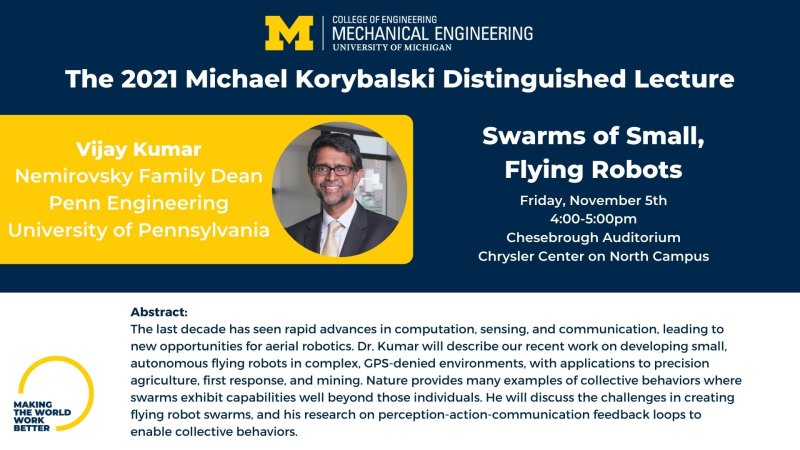 M
COLLEGE OF ENGINEERING
MECHANICAL ENGINEERING
UNIVERSITY OF MICHIGAN

The 2021 Michael Korybalski Distinguished Lecture

Vijay Kumar
Nemirovsky Family Dean
Penn Engineering
University of Pennsylvania

Swarms of Small,
Flying Robots

Friday, November 5th
4:00-5:00pm
Chesebrough Auditorium
Chrysler Center on North Campus

Abstract:
The last decade has seen rapid advances in computation, sensing, and communication, leading to new opportunities for aerial robotics. Dr. Kumar will describe our recent work on developing small, autonomous flying robots in complex, GPS-denied environments, with applications to precision agriculture, first response, and mining. Nature provides many examples of collective behaviors where swarms exhibit capabilities well beyond those individuals. He will discuss the challenges in creating flying robot swarms, and his research on perception-action-communication feedback loops to enable collective behaviors.

MAKING
THE WORLD
WORK
BETTER